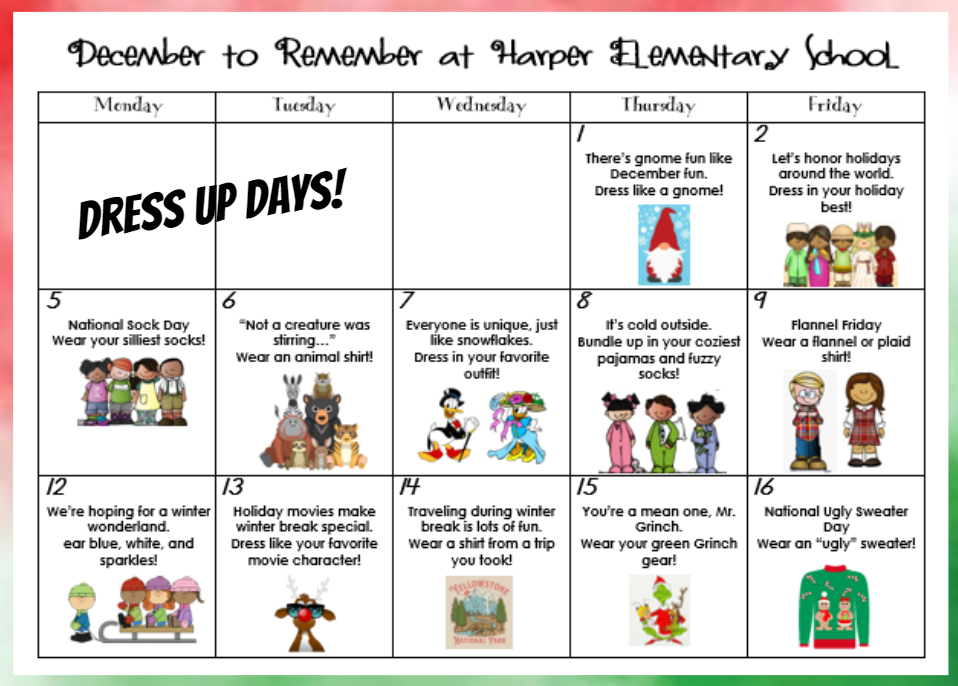 December to Remember at Harper Elementary School

| Monday | Tuesday | Wednesday | Thursday | Friday |
|---|---|---|---|---|
| DRESS UP DAYS! | | | 1 There's gnome fun like December fun. Dress like a gnome! | 2 Let's honor holidays around the world. Dress in your holiday best! |
| 5 National Sock Day Wear your silliest socks! | 6 "Not a creature was stirring…" Wear an animal shirt! | 7 Everyone is unique, just like snowflakes. Dress in your favorite outfit! | 8 It's cold outside. Bundle up in your coziest pajamas and fuzzy socks! | 9 Flannel Friday Wear a flannel or plaid shirt! |
| 12 We're hoping for a winter wonderland. ear blue, white, and sparkles! | 13 Holiday movies make winter break special. Dress like your favorite movie character! | 14 Traveling during winter break is lots of fun. Wear a shirt from a trip you took! | 15 You're a mean one, Mr. Grinch. Wear your green Grinch gear! | 16 National Ugly Sweater Day Wear an "ugly" sweater! |